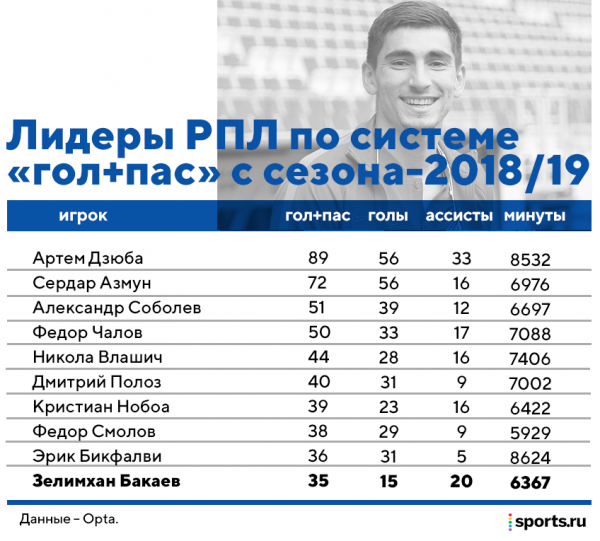 Лидеры РПЛ по системе «гол+пас» с сезона-2018/19

| игрок | гол+пас | голы | ассисты | минуты |
|---|---|---|---|---|
| Артем Дзюба | 89 | 56 | 33 | 8532 |
| Сердар Азмун | 72 | 56 | 16 | 6976 |
| Александр Соболев | 51 | 39 | 12 | 6697 |
| Федор Чалов | 50 | 33 | 17 | 7088 |
| Никола Влашич | 44 | 28 | 16 | 7406 |
| Дмитрий Полоз | 40 | 31 | 9 | 7002 |
| Кристиан Нобоа | 39 | 23 | 16 | 6422 |
| Федор Смолов | 38 | 29 | 9 | 5929 |
| Эрик Бикфалви | 36 | 31 | 5 | 8624 |
| **Зелимхан Бакаев** | **35** | **15** | **20** | **6367** |

Данные – Opta.

sports.ru